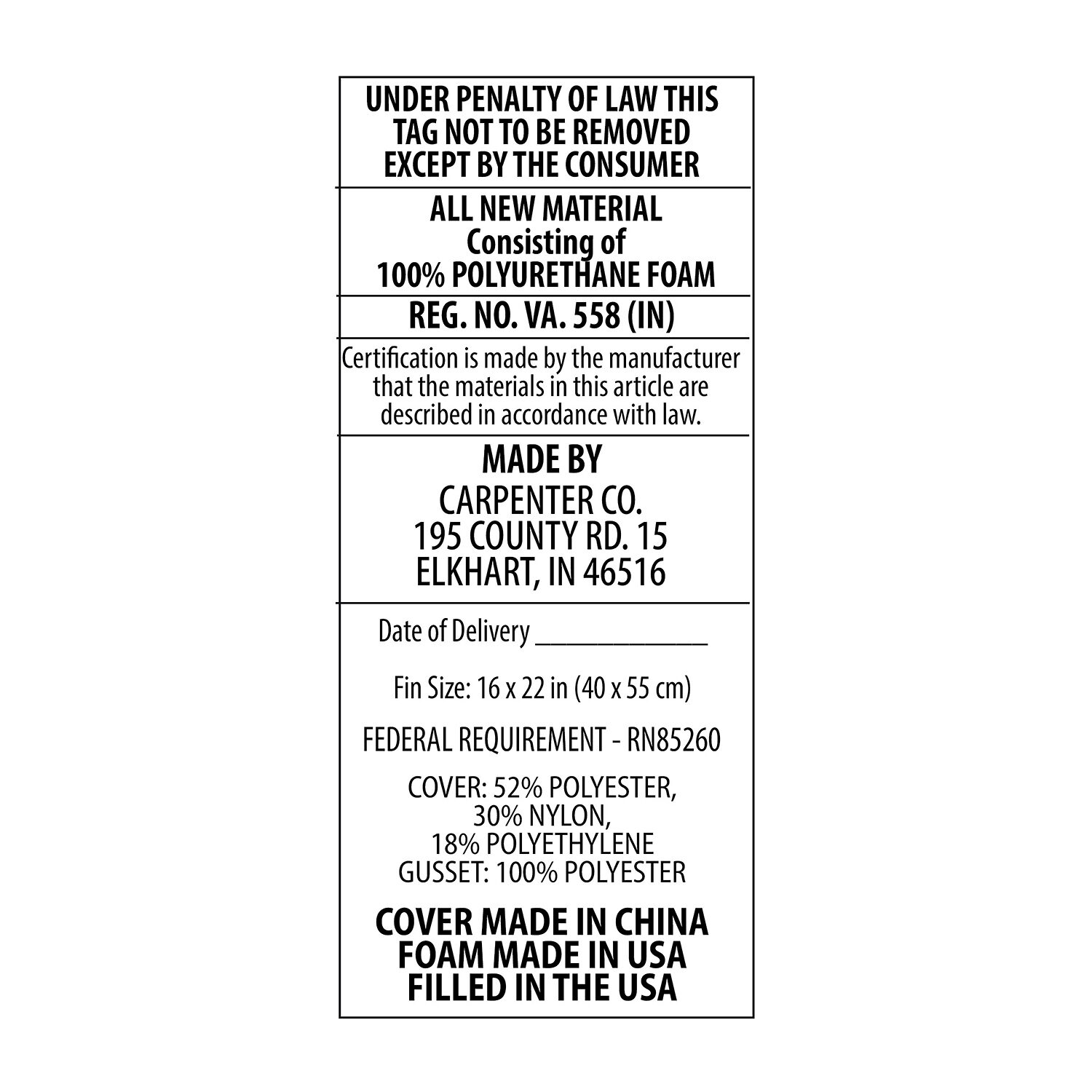 UNDER PENALTY OF LAW THIS
TAG NOT TO BE REMOVED
EXCEPT BY THE CONSUMER

ALL NEW MATERIAL
Consisting of
100% POLYURETHANE FOAM

REG. NO. VA. 558 (IN)

Certification is made by the manufacturer that the materials in this article are described in accordance with law.

MADE BY
CARPENTER CO.
195 COUNTY RD. 15
ELKHART, IN 46516

Date of Delivery ____

Fin Size: 16 x 22 in (40 x 55 cm)

FEDERAL REQUIREMENT - RN85260

COVER: 52% POLYESTER,
30% NYLON,
18% POLYETHYLENE
GUSSET: 100% POLYESTER

COVER MADE IN CHINA
FOAM MADE IN USA
FILLED IN THE USA